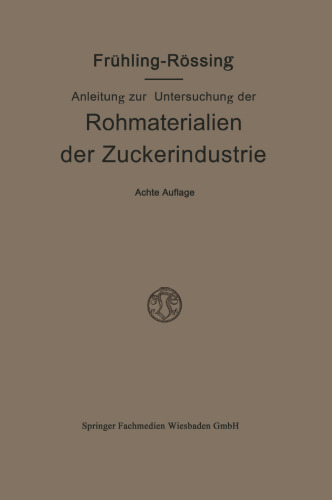 Frühling-Rössing

Anleitung zur Untersuchung der

Rohmaterialien der Zuckerindustrie

Achte Auflage

Springer Fachmedien Wiesbaden GmbH